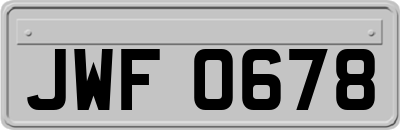 JWF 0678